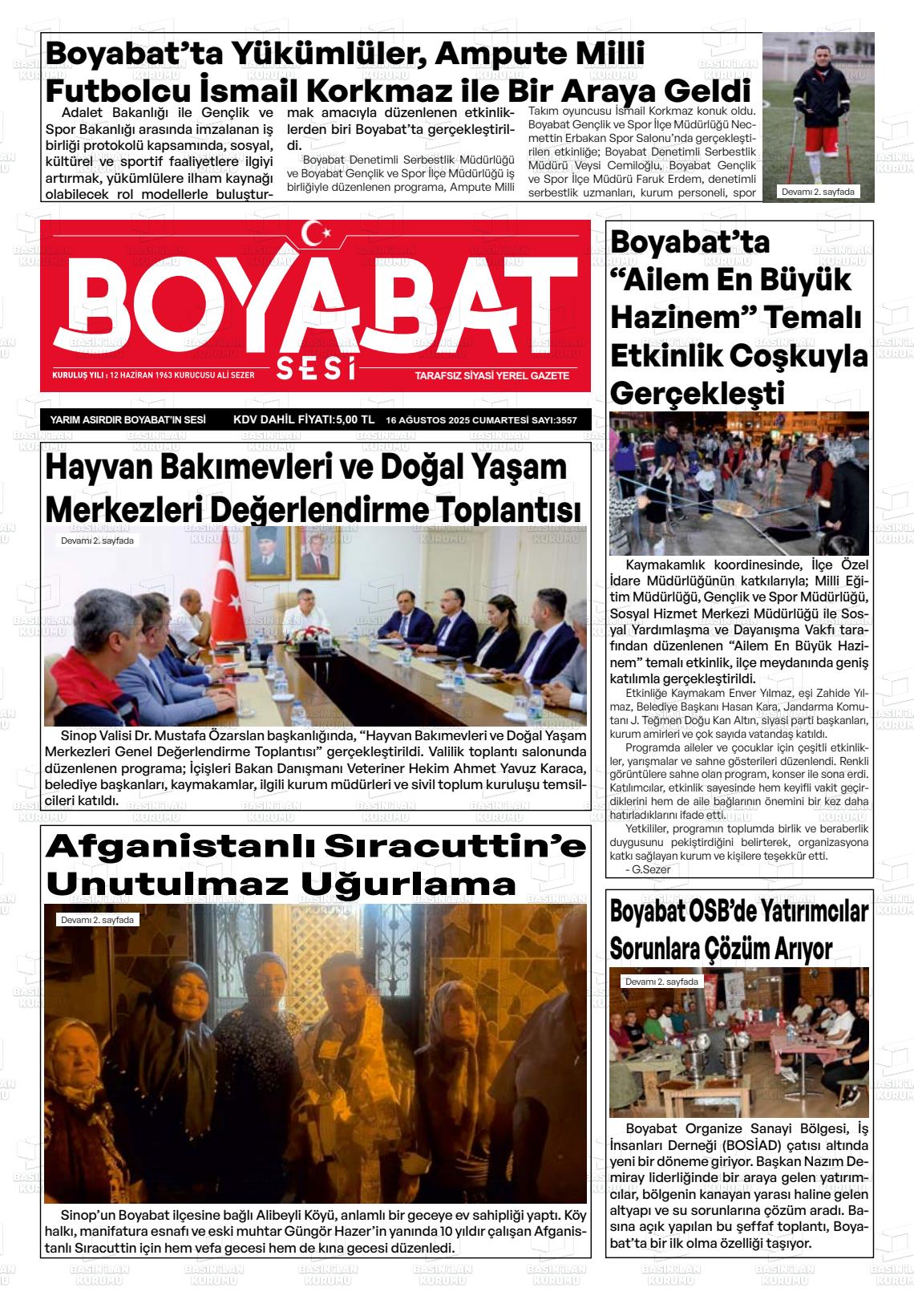 Boyabat'ta Yükümlüler, Ampute Milli Futbolcu İsmail Korkmaz ile Bir Araya Geldi

Adalet Bakanlığı ile Gençlik ve Spor Bakanlığı arasında imzalanan iş birliği protokolü kapsamında, sosyal, kültürel ve sportif faaliyetlere ilgiyi artırmak, yükümlülere ilham kaynağı olabilecek rol modellerle buluşturmak amacıyla düzenlenen etkinliklerden biri Boyabat'ta gerçekleştirildi.

Boyabat Denetimli Serbestlik Müdürlüğü ve Boyabat Gençlik ve Spor İlçe Müdürlüğü iş birliğiyle düzenlenen programa, Ampute Milli Takım oyuncusu İsmail Korkmaz konuk oldu. Boyabat Gençlik ve Spor İlçe Müdürlüğü Necmettin Erbakan Spor Salonu'nda gerçekleştirilen etkinliğe; Boyabat Denetimli Serbestlik Müdürü Veysi Cemiloğlu, Boyabat Gençlik ve Spor İlçe Müdürü Faruk Erdem, denetimli serbestlik uzmanları, kurum personeli, spor

Devamı 2. sayfada

BOYABAT SESİ
KURULUŞ YILI : 12 HAZİRAN 1963 KURUCUSU ALİ SEZER
TARAFSIZ SİYASİ YEREL GAZETE

YARIM ASIRDIR BOYABAT'IN SESİ   KDV DAHİL FİYATI:5,00 TL   16 AĞUSTOS 2025 CUMARTESİ SAYI:3557

Hayvan Bakımevleri ve Doğal Yaşam Merkezleri Değerlendirme Toplantısı

Devamı 2. sayfada

Sinop Valisi Dr. Mustafa Özarslan başkanlığında, "Hayvan Bakımevleri ve Doğal Yaşam Merkezleri Genel Değerlendirme Toplantısı" gerçekleştirildi. Valilik toplantı salonunda düzenlenen programa; İçişleri Bakan Danışmanı Veteriner Hekim Ahmet Yavuz Karaca, belediye başkanları, kaymakamlar, ilgili kurum müdürleri ve sivil toplum kuruluşu temsilcileri katıldı.

Afganistanlı Sıracuttin'e Unutulmaz Uğurlama

Devamı 2. sayfada

Sinop'un Boyabat ilçesine bağlı Alibeyli Köyü, anlamlı bir geceye ev sahipliği yaptı. Köy halkı, manifatura esnafı ve eski muhtar Güngör Hazer'in yanında 10 yıldır çalışan Afganistanlı Sıracuttin için hem vefa gecesi hem de kına gecesi düzenledi.

Boyabat'ta "Ailem En Büyük Hazinem" Temalı Etkinlik Coşkuyla Gerçekleşti

Kaymakamlık koordinesinde, İlçe Özel İdare Müdürlüğünün katkılarıyla; Milli Eğitim Müdürlüğü, Gençlik ve Spor Müdürlüğü, Sosyal Hizmet Merkezi Müdürlüğü ile Sosyal Yardımlaşma ve Dayanışma Vakfı tarafından düzenlenen "Ailem En Büyük Hazinem" temalı etkinlik, ilçe meydanında geniş katılımla gerçekleştirildi.

Etkinliğe Kaymakam Enver Yılmaz, eşi Zahide Yılmaz, Belediye Başkanı Hasan Kara, Jandarma Komutanı J. Teğmen Doğu Kan Altın, siyasi parti başkanları, kurum amirleri ve çok sayıda vatandaş katıldı.

Programda aileler ve çocuklar için çeşitli etkinlikler, yarışmalar ve sahne gösterileri düzenlendi. Renkli görüntülere sahne olan program, konser ile sona erdi. Katılımcılar, etkinlik sayesinde hem keyifli vakit geçirdiklerini hem de aile bağlarının önemini bir kez daha hatırladıklarını ifade etti.

Yetkililer, programın toplumda birlik ve beraberlik duygusunu pekiştirdiğini belirterek, organizasyona katkı sağlayan kurum ve kişilere teşekkür etti.
- G.Sezer

Boyabat OSB'de Yatırımcılar Sorunlara Çözüm Arıyor

Devamı 2. sayfada

Boyabat Organize Sanayi Bölgesi, İş İnsanları Derneği (BOSİAD) çatısı altında yeni bir döneme giriyor. Başkan Nazım Demiray liderliğinde bir araya gelen yatırımcılar, bölgenin kanayan yarası haline gelen altyapı ve su sorunlarına çözüm aradı. Basına açık yapılan bu şeffaf toplantı, Boyabat'ta bir ilk olma özelliği taşıyor.

BASIN İLAN KURUMU